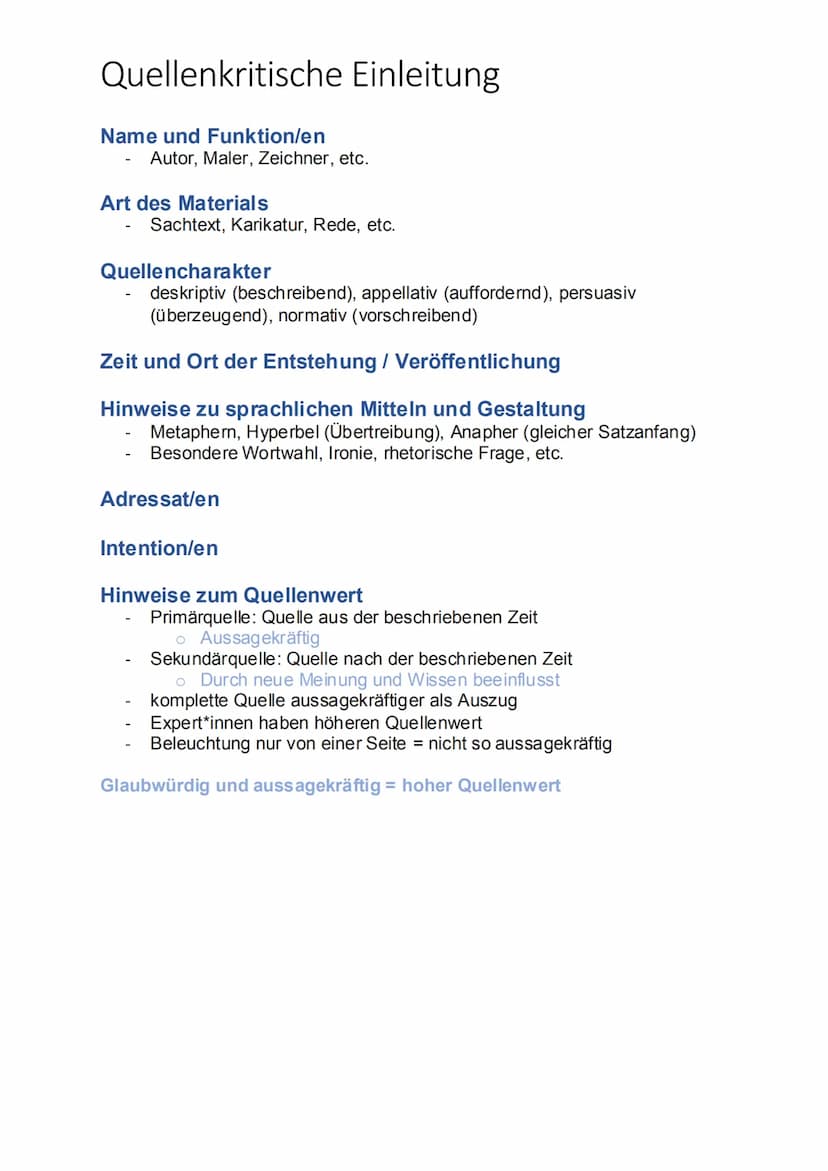 Quellenkritische Einleitung

Name und Funktion/en
- Autor, Maler, Zeichner, etc.

Art des Materials
- Sachtext, Karikatur, Rede, etc.

Quellencharakter
- deskriptiv (beschreibend), appellativ (auffordernd), persuasiv (überzeugend), normativ (vorschreibend)

Zeit und Ort der Entstehung / Veröffentlichung

Hinweise zu sprachlichen Mitteln und Gestaltung
- Metaphern, Hyperbel (Übertreibung), Anapher (gleicher Satzanfang)
- Besondere Wortwahl, Ironie, rhetorische Frage, etc.

Adressat/en

Intention/en

Hinweise zum Quellenwert
- Primärquelle: Quelle aus der beschriebenen Zeit
  o Aussagekräftig
- Sekundärquelle: Quelle nach der beschriebenen Zeit
  o Durch neue Meinung und Wissen beeinflusst
- komplette Quelle aussagekräftiger als Auszug
- Expert*innen haben höheren Quellenwert
- Beleuchtung nur von einer Seite = nicht so aussagekräftig

Glaubwürdig und aussagekräftig = hoher Quellenwert